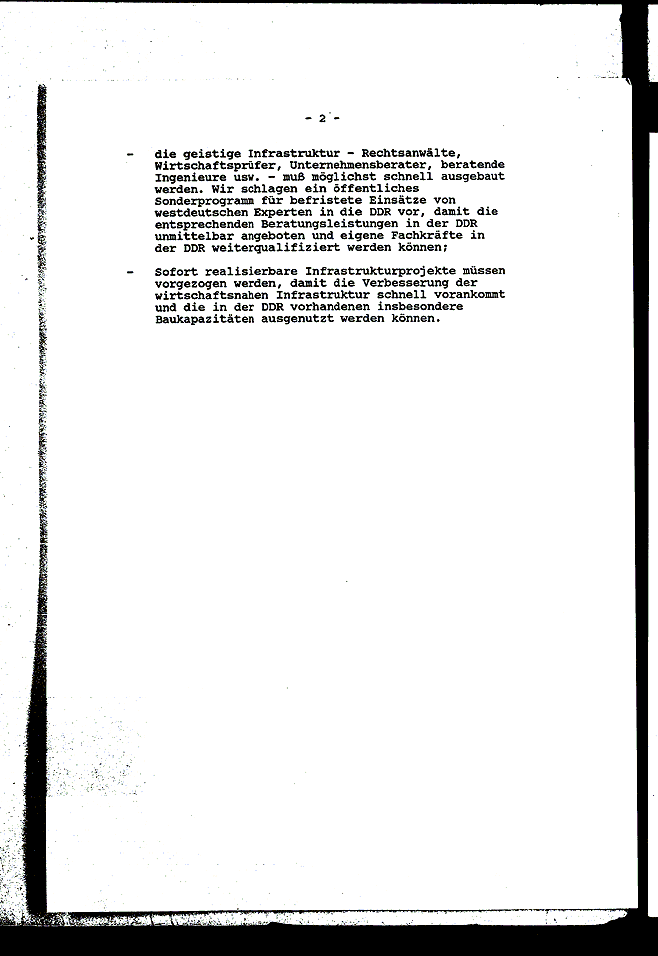 - 2 -

- die geistige Infrastruktur - Rechtsanwälte, Wirtschaftsprüfer, Unternehmensberater, beratende Ingenieure usw. - muß möglichst schnell ausgebaut werden. Wir schlagen ein öffentliches Sonderprogramm für befristete Einsätze von westdeutschen Experten in die DDR vor, damit die entsprechenden Beratungsleistungen in der DDR unmittelbar angeboten und eigene Fachkräfte in der DDR weiterqualifiziert werden können;

- Sofort realisierbare Infrastrukturprojekte müssen vorgezogen werden, damit die Verbesserung der wirtschaftsnahen Infrastruktur schnell vorankommt und die in der DDR vorhandenen insbesondere Baukapazitäten ausgenutzt werden können.